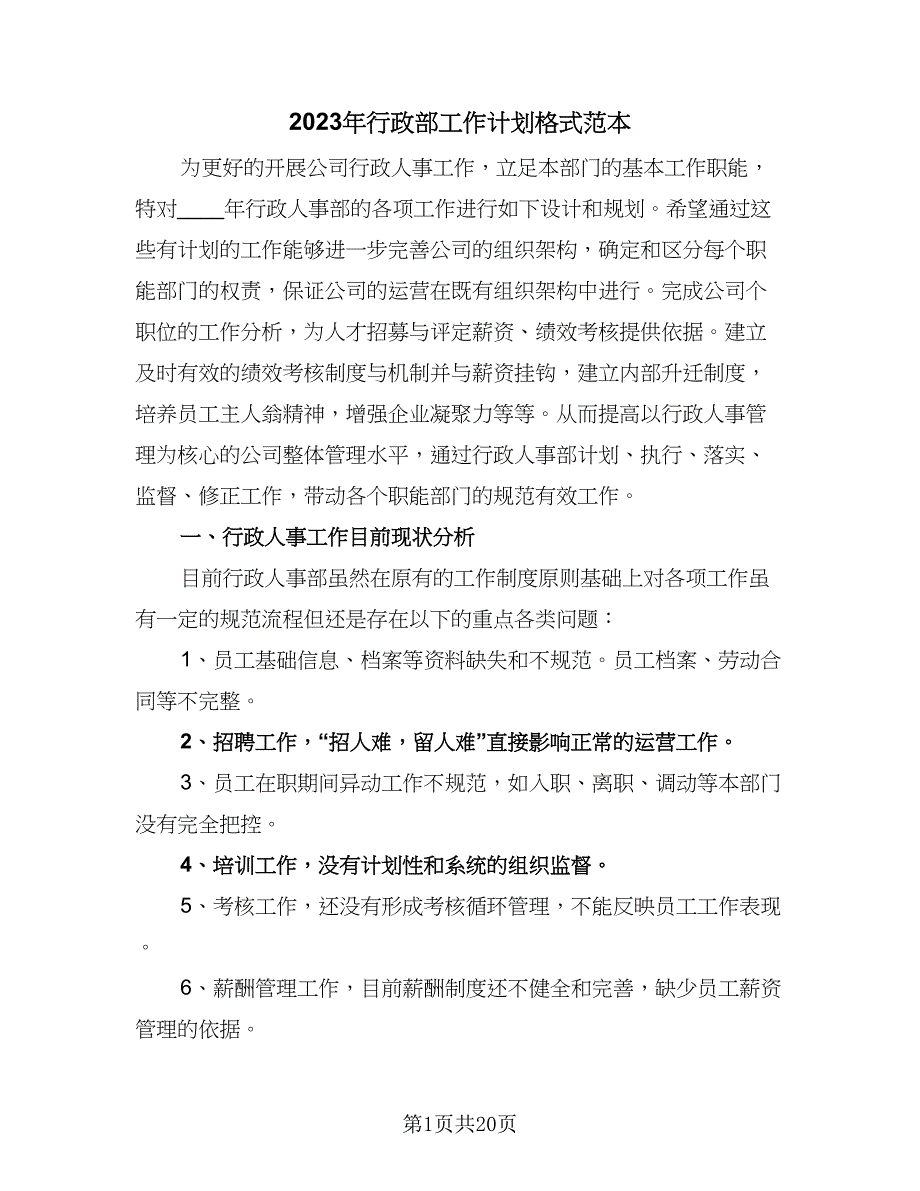 2023年行政部工作计划格式范本

为更好的开展公司行政人事工作，立足本部门的基本工作职能，特对____年行政人事部的各项工作进行如下设计和规划。希望通过这些有计划的工作能够进一步完善公司的组织架构，确定和区分每个职能部门的权责，保证公司的运营在既有组织架构中进行。完成公司个职位的工作分析，为人才招募与评定薪资、绩效考核提供依据。建立及时有效的绩效考核制度与机制并与薪资挂钩，建立内部升迁制度，培养员工主人翁精神，增强企业凝聚力等等。从而提高以行政人事管理为核心的公司整体管理水平，通过行政人事部计划、执行、落实、监督、修正工作，带动各个职能部门的规范有效工作。

一、行政人事工作目前现状分析

目前行政人事部虽然在原有的工作制度原则基础上对各项工作虽有一定的规范流程但还是存在以下的重点各类问题：

1、员工基础信息、档案等资料缺失和不规范。员工档案、劳动合同等不完整。

2、招聘工作，“招人难，留人难”直接影响正常的运营工作。

3、员工在职期间异动工作不规范，如入职、离职、调动等本部门没有完全把控。

4、培训工作，没有计划性和系统的组织监督。

5、考核工作，还没有形成考核循环管理，不能反映员工工作表现。

6、薪酬管理工作，目前薪酬制度还不健全和完善，缺少员工薪资管理的依据。

第1页共20页